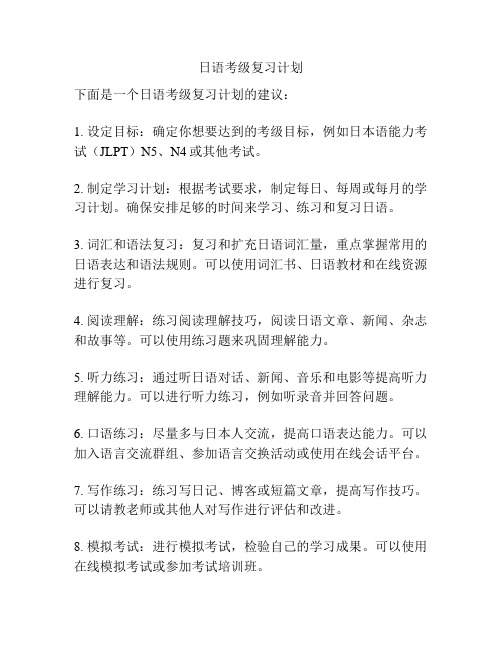 日语考级复习计划

下面是一个日语考级复习计划的建议：

1. 设定目标：确定你想要达到的考级目标，例如日本语能力考试（JLPT）N5、N4 或其他考试。

2. 制定学习计划：根据考试要求，制定每日、每周或每月的学习计划。确保安排足够的时间来学习、练习和复习日语。

3. 词汇和语法复习：复习和扩充日语词汇量，重点掌握常用的日语表达和语法规则。可以使用词汇书、日语教材和在线资源进行复习。

4. 阅读理解：练习阅读理解技巧，阅读日语文章、新闻、杂志和故事等。可以使用练习题来巩固理解能力。

5. 听力练习：通过听日语对话、新闻、音乐和电影等提高听力理解能力。可以进行听力练习，例如听录音并回答问题。

6. 口语练习：尽量多与日本人交流，提高口语表达能力。可以加入语言交流群组、参加语言交换活动或使用在线会话平台。

7. 写作练习：练习写日记、博客或短篇文章，提高写作技巧。可以请教老师或其他人对写作进行评估和改进。

8. 模拟考试：进行模拟考试，检验自己的学习成果。可以使用在线模拟考试或参加考试培训班。